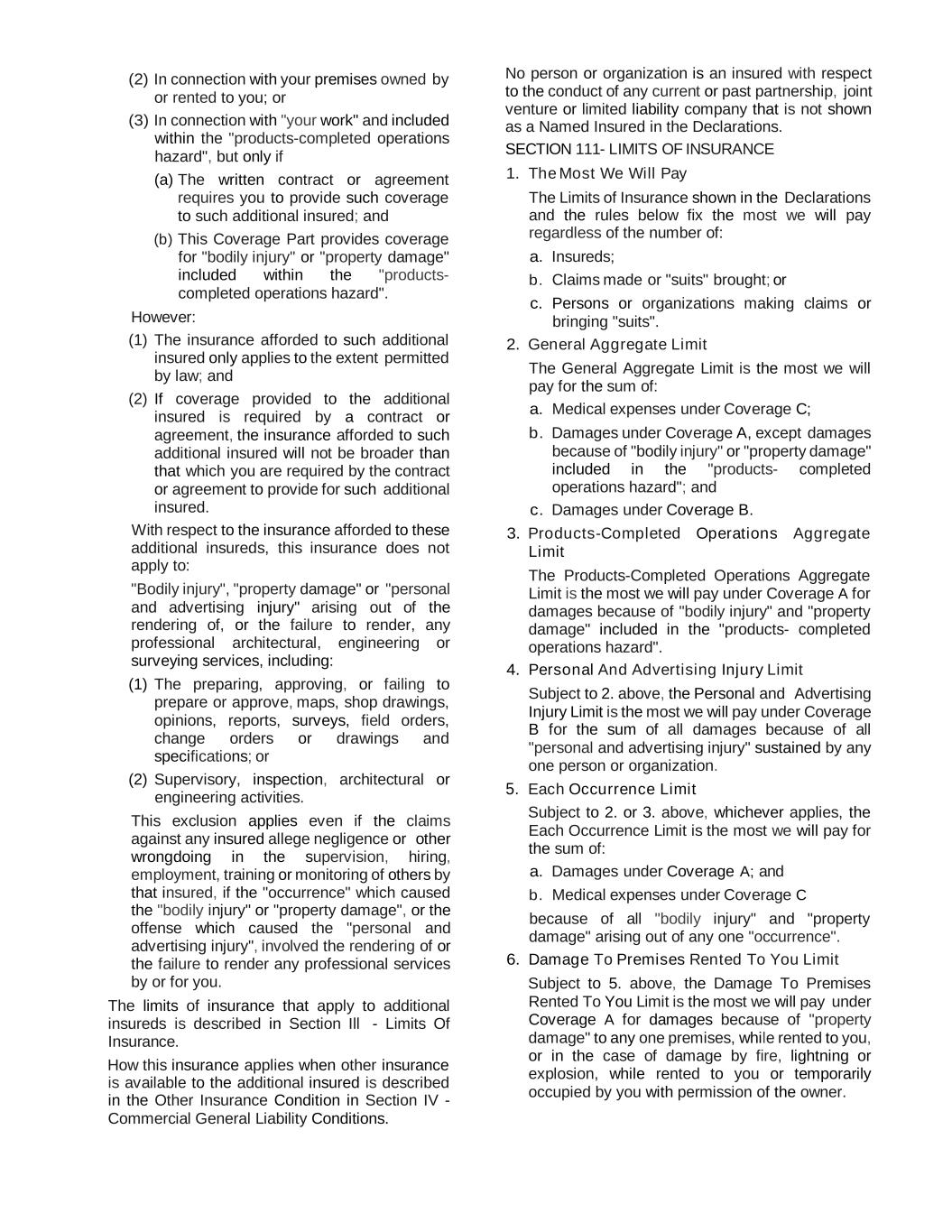 (2) In connection with your premises owned by or rented to you; or

(3) In connection with "your work" and included within the "products-completed operations hazard", but only if

(a) The written contract or agreement requires you to provide such coverage to such additional insured; and

(b) This Coverage Part provides coverage for "bodily injury" or "property damage" included within the "products-completed operations hazard".

However:

(1) The insurance afforded to such additional insured only applies to the extent permitted by law; and

(2) If coverage provided to the additional insured is required by a contract or agreement, the insurance afforded to such additional insured will not be broader than that which you are required by the contract or agreement to provide for such additional insured.

With respect to the insurance afforded to these additional insureds, this insurance does not apply to:

"Bodily injury", "property damage" or "personal and advertising injury" arising out of the rendering of, or the failure to render, any professional architectural, engineering or surveying services, including:

(1) The preparing, approving, or failing to prepare or approve, maps, shop drawings, opinions, reports, surveys, field orders, change orders or drawings and specifications; or

(2) Supervisory, inspection, architectural or engineering activities.

This exclusion applies even if the claims against any insured allege negligence or other wrongdoing in the supervision, hiring, employment, training or monitoring of others by that insured, if the "occurrence" which caused the "bodily injury" or "property damage", or the offense which caused the "personal and advertising injury", involved the rendering of or the failure to render any professional services by or for you.

The limits of insurance that apply to additional insureds is described in Section Ill - Limits Of Insurance.

How this insurance applies when other insurance is available to the additional insured is described in the Other Insurance Condition in Section IV - Commercial General Liability Conditions.

No person or organization is an insured with respect to the conduct of any current or past partnership, joint venture or limited liability company that is not shown as a Named Insured in the Declarations.

SECTION 111- LIMITS OF INSURANCE

1. The Most We Will Pay

The Limits of Insurance shown in the Declarations and the rules below fix the most we will pay regardless of the number of:

a. Insureds;

b. Claims made or "suits" brought; or

c. Persons or organizations making claims or bringing "suits".

2. General Aggregate Limit

The General Aggregate Limit is the most we will pay for the sum of:

a. Medical expenses under Coverage C;

b. Damages under Coverage A, except damages because of "bodily injury" or "property damage" included in the "products- completed operations hazard"; and

c. Damages under Coverage B.

3. Products-Completed Operations Aggregate Limit

The Products-Completed Operations Aggregate Limit is the most we will pay under Coverage A for damages because of "bodily injury" and "property damage" included in the "products- completed operations hazard".

4. Personal And Advertising Injury Limit

Subject to 2. above, the Personal and Advertising Injury Limit is the most we will pay under Coverage B for the sum of all damages because of all "personal and advertising injury" sustained by any one person or organization.

5. Each Occurrence Limit

Subject to 2. or 3. above, whichever applies, the Each Occurrence Limit is the most we will pay for the sum of:

a. Damages under Coverage A; and

b. Medical expenses under Coverage C

because of all "bodily injury" and "property damage" arising out of any one "occurrence".

6. Damage To Premises Rented To You Limit

Subject to 5. above, the Damage To Premises Rented To You Limit is the most we will pay under Coverage A for damages because of "property damage" to any one premises, while rented to you, or in the case of damage by fire, lightning or explosion, while rented to you or temporarily occupied by you with permission of the owner.